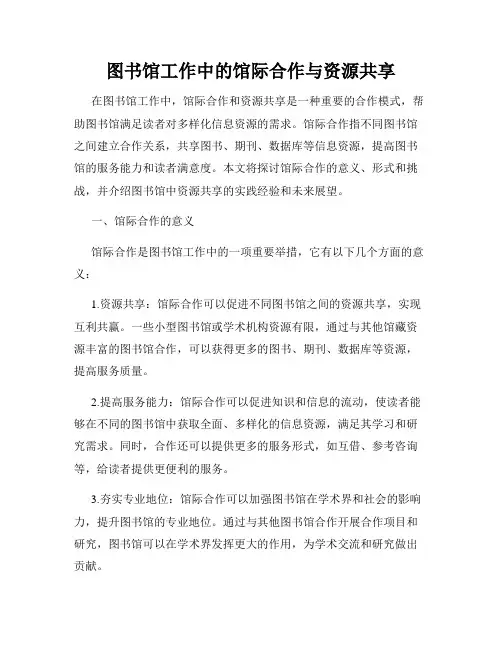 图书馆工作中的馆际合作与资源共享

在图书馆工作中，馆际合作和资源共享是一种重要的合作模式，帮助图书馆满足读者对多样化信息资源的需求。馆际合作指不同图书馆之间建立合作关系，共享图书、期刊、数据库等信息资源，提高图书馆的服务能力和读者满意度。本文将探讨馆际合作的意义、形式和挑战，并介绍图书馆中资源共享的实践经验和未来展望。

一、馆际合作的意义

馆际合作是图书馆工作中的一项重要举措，它有以下几个方面的意义：

1.资源共享：馆际合作可以促进不同图书馆之间的资源共享，实现互利共赢。一些小型图书馆或学术机构资源有限，通过与其他馆藏资源丰富的图书馆合作，可以获得更多的图书、期刊、数据库等资源，提高服务质量。

2.提高服务能力：馆际合作可以促进知识和信息的流动，使读者能够在不同的图书馆中获取全面、多样化的信息资源，满足其学习和研究需求。同时，合作还可以提供更多的服务形式，如互借、参考咨询等，给读者提供更便利的服务。

3.夯实专业地位：馆际合作可以加强图书馆在学术界和社会的影响力，提升图书馆的专业地位。通过与其他图书馆合作开展合作项目和研究，图书馆可以在学术界发挥更大的作用，为学术交流和研究做出贡献。